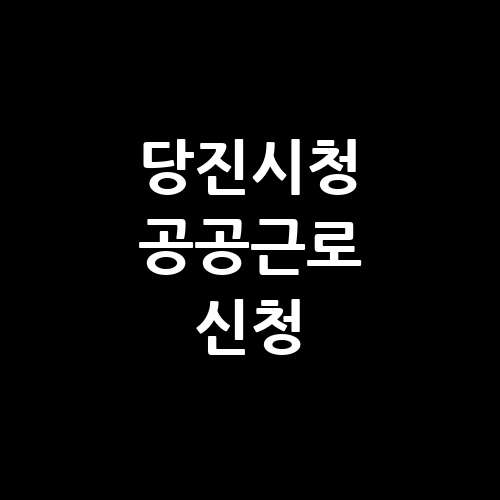 당진시청
공공근로
신청